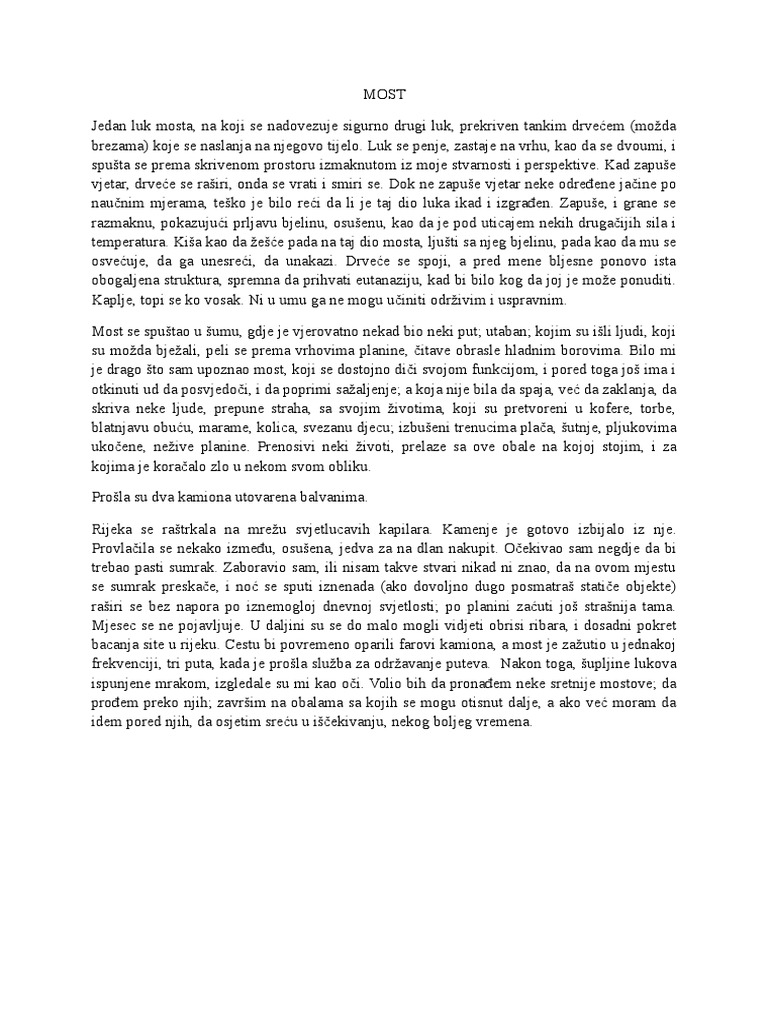 MOST

Jedan luk mosta, na koji se nadovezuje sigurno drugi luk, prekriven tankim drvećem (možda brezama) koje se naslanja na njegovo tijelo. Luk se penje, zastaje na vrhu, kao da se dvoumi, i spušta se prema skrivenom prostoru izmaknutom iz moje stvarnosti i perspektive. Kad zapuše vjetar, drveće se raširi, onda se vrati i smiri se. Dok ne zapuše vjetar neke određene jačine po naučnim mjerama, teško je bilo reći da li je taj dio luka ikad i izgrađen. Zapuše, i grane se razmaknu, pokazujući prljavu bjelinu, osušenu, kao da je pod uticajem nekih drugačijih sila i temperatura. Kiša kao da žešće pada na taj dio mosta, ljušti sa njeg bjelinu, pada kao da mu se osvećuje, da ga unesreći, da unakazi. Drveće se spoji, a pred mene bljesne ponovo ista obogaljena struktura, spremna da prihvati eutanaziju, kad bi bilo kog da joj je može ponuditi. Kaplje, topi se ko vosak. Ni u umu ga ne mogu učiniti održivim i uspravnim.

Most se spuštao u šumu, gdje je vjerovatno nekad bio neki put; utaban; kojim su išli ljudi, koji su možda bježali, peli se prema vrhovima planine, čitave obrasle hladnim borovima. Bilo mi je drago što sam upoznao most, koji se dostojno diči svojom funkcijom, i pored toga još ima i otkinuti ud da posvjedoči, i da poprimi sažaljenje; a koja nije bila da spaja, već da zaklanja, da skriva neke ljude, prepune straha, sa svojim životima, koji su pretvoreni u kofere, torbe, blatnjavu obuću, marame, kolica, svezanu djecu; izbušeni trenucima plača, šutnje, pljukovima ukočene, nežive planine. Prenosivi neki životi, prelaze sa ove obale na kojoj stojim, i za kojima je koračalo zlo u nekom svom obliku.

Prošla su dva kamiona utovarena balvanima.

Rijeka se raštrkala na mrežu svjetlucavih kapilara. Kamenje je gotovo izbijalo iz nje. Provlačila se nekako između, osušena, jedva za na dlan nakupit. Očekivao sam negdje da bi trebao pasti sumrak. Zaboravio sam, ili nisam takve stvari nikad ni znao, da na ovom mjestu se sumrak preskače, i noć se sputi iznenada (ako dovoljno dugo posmatraš statiče objekte) raširi se bez napora po iznemogloj dnevnoj svjetlosti; po planini začuti još strašnija tama. Mjesec se ne pojavljuje. U daljini su se do malo mogli vidjeti obrisi ribara, i dosadni pokret bacanja site u rijeku. Cestu bi povremeno oparili farovi kamiona, a most je zažutio u jednakoj frekvenciji, tri puta, kada je prošla služba za održavanje puteva. Nakon toga, šupljine lukova ispunjene mrakom, izgledale su mi kao oči. Volio bih da pronađem neke sretnije mostove; da prođem preko njih; završim na obalama sa kojih se mogu otisnut dalje, a ako već moram da idem pored njih, da osjetim sreću u iščekivanju, nekog boljeg vremena.